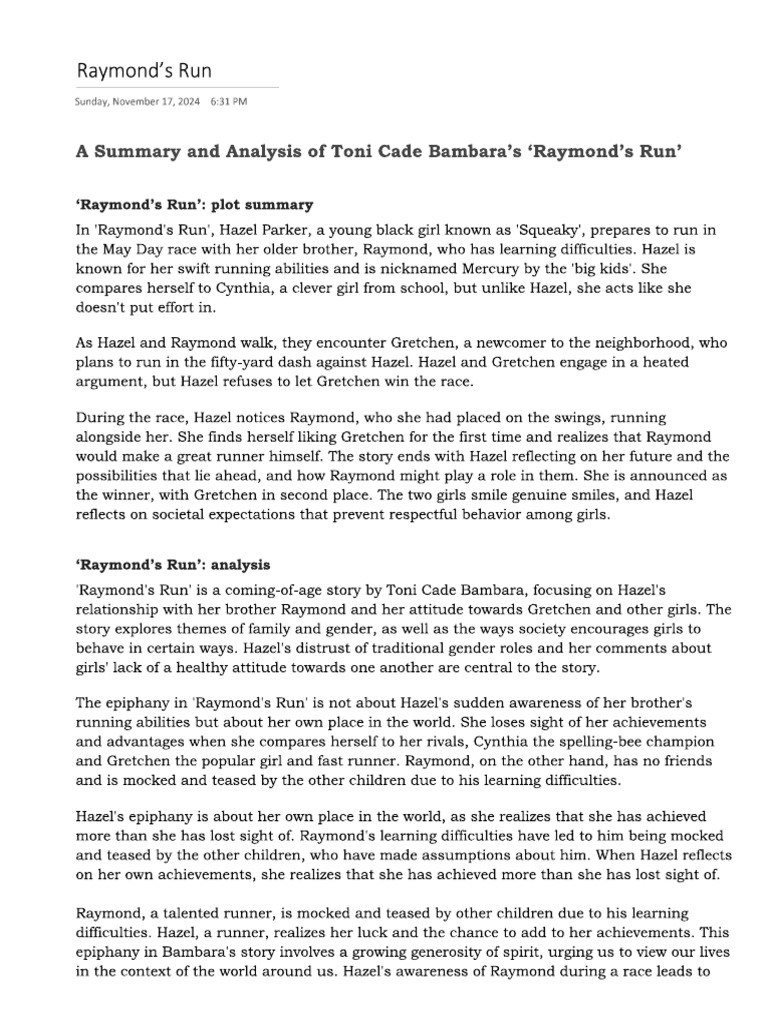 Raymond's Run

Sunday, November 17, 2024 6:31 PM

A Summary and Analysis of Toni Cade Bambara's 'Raymond's Run'

'Raymond's Run': plot summary

In 'Raymond's Run', Hazel Parker, a young black girl known as 'Squeaky', prepares to run in the May Day race with her older brother, Raymond, who has learning difficulties. Hazel is known for her swift running abilities and is nicknamed Mercury by the 'big kids'. She compares herself to Cynthia, a clever girl from school, but unlike Hazel, she acts like she doesn't put effort in.

As Hazel and Raymond walk, they encounter Gretchen, a newcomer to the neighborhood, who plans to run in the fifty-yard dash against Hazel. Hazel and Gretchen engage in a heated argument, but Hazel refuses to let Gretchen win the race.

During the race, Hazel notices Raymond, who she had placed on the swings, running alongside her. She finds herself liking Gretchen for the first time and realizes that Raymond would make a great runner himself. The story ends with Hazel reflecting on her future and the possibilities that lie ahead, and how Raymond might play a role in them. She is announced as the winner, with Gretchen in second place. The two girls smile genuine smiles, and Hazel reflects on societal expectations that prevent respectful behavior among girls.

'Raymond's Run': analysis

'Raymond's Run' is a coming-of-age story by Toni Cade Bambara, focusing on Hazel's relationship with her brother Raymond and her attitude towards Gretchen and other girls. The story explores themes of family and gender, as well as the ways society encourages girls to behave in certain ways. Hazel's distrust of traditional gender roles and her comments about girls' lack of a healthy attitude towards one another are central to the story.

The epiphany in 'Raymond's Run' is not about Hazel's sudden awareness of her brother's running abilities but about her own place in the world. She loses sight of her achievements and advantages when she compares herself to her rivals, Cynthia the spelling-bee champion and Gretchen the popular girl and fast runner. Raymond, on the other hand, has no friends and is mocked and teased by the other children due to his learning difficulties.

Hazel's epiphany is about her own place in the world, as she realizes that she has achieved more than she has lost sight of. Raymond's learning difficulties have led to him being mocked and teased by the other children, who have made assumptions about him. When Hazel reflects on her own achievements, she realizes that she has achieved more than she has lost sight of.

Raymond, a talented runner, is mocked and teased by other children due to his learning difficulties. Hazel, a runner, realizes her luck and the chance to add to her achievements. This epiphany in Bambara's story involves a growing generosity of spirit, urging us to view our lives in the context of the world around us. Hazel's awareness of Raymond during a race leads to